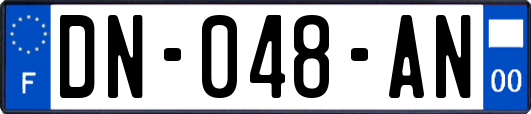 F
DN-048-AN
00